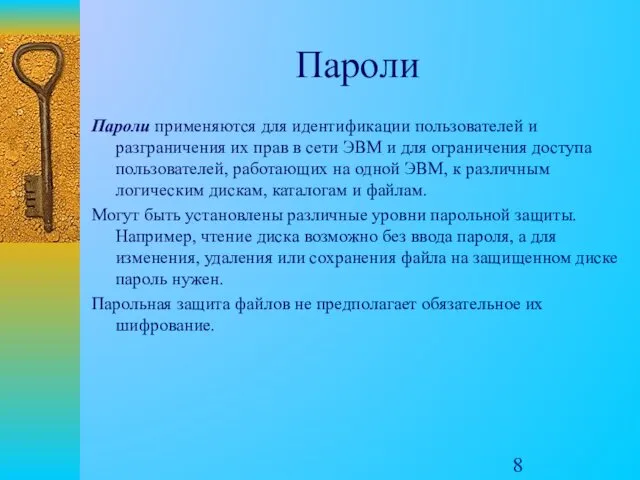 Пароли

Пароли применяются для идентификации пользователей и разграничения их прав в сети ЭВМ и для ограничения доступа пользователей, работающих на одной ЭВМ, к различным логическим дискам, каталогам и файлам.

Могут быть установлены различные уровни парольной защиты. Например, чтение диска возможно без ввода пароля, а для изменения, удаления или сохранения файла на защищенном диске пароль нужен.

Парольная защита файлов не предполагает обязательное их шифрование.

8